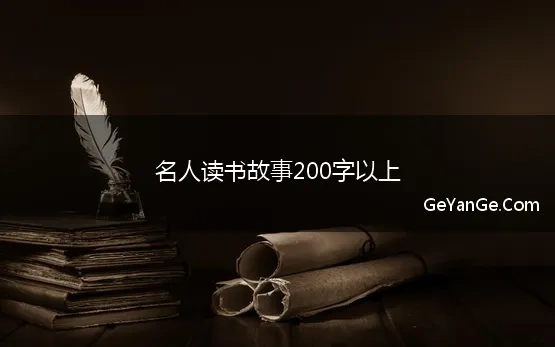 名人读书故事200字以上

GeYanGe.Com